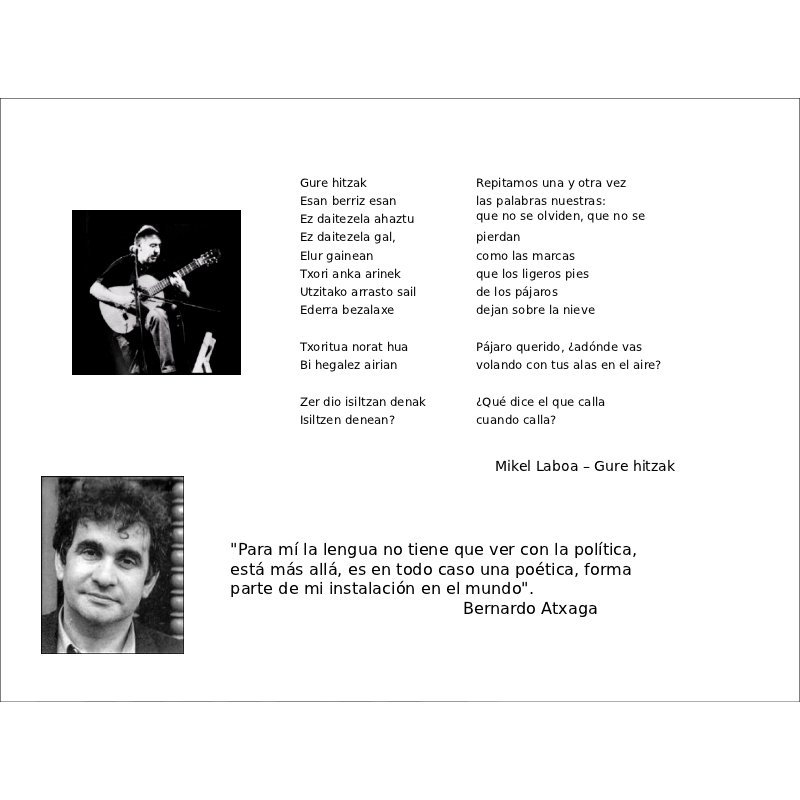 Gure hitzak
Esan berriz esan
Ez daitezela ahaztu
Ez daitezela gal,
Elur gainean
Txori anka arinek
Utzitako arrasto sail
Ederra bezalaxe

Txoritua norat hua
Bi hegalez airian

Zer dio isiltzan denak
Isiltzen denean?

Repitamos una y otra vez
las palabras nuestras:
que no se olviden, que no se
pierdan
como las marcas
que los ligeros pies
de los pájaros
dejan sobre la nieve

Pájaro querido, ¿adónde vas
volando con tus alas en el aire?

¿Qué dice el que calla
cuando calla?

Mikel Laboa – Gure hitzak

"Para mí la lengua no tiene que ver con la política, está más allá, es en todo caso una poética, forma parte de mi instalación en el mundo".
Bernardo Atxaga